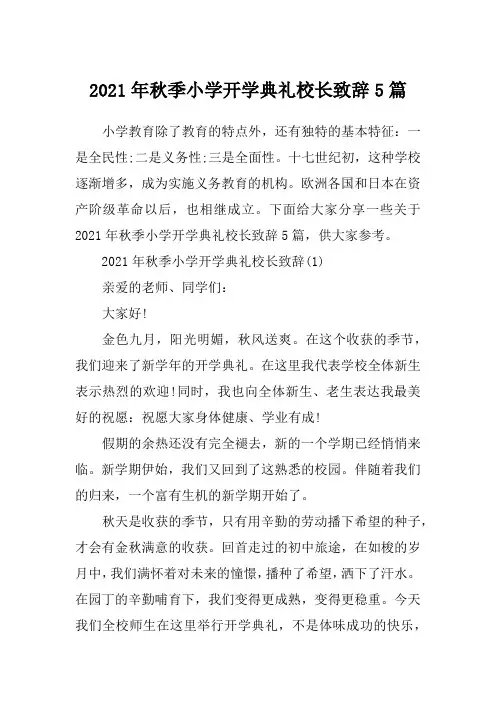 2021年秋季小学开学典礼校长致辞5篇

小学教育除了教育的特点外，还有独特的基本特征：一是全民性;二是义务性;三是全面性。十七世纪初，这种学校逐渐增多，成为实施义务教育的机构。欧洲各国和日本在资产阶级革命以后，也相继成立。下面给大家分享一些关于2021年秋季小学开学典礼校长致辞5篇，供大家参考。

2021年秋季小学开学典礼校长致辞(1)

亲爱的老师、同学们：

大家好!

金色九月，阳光明媚，秋风送爽。在这个收获的季节，我们迎来了新学年的开学典礼。在这里我代表学校全体新生表示热烈的欢迎!同时，我也向全体新生、老生表达我最美好的祝愿：祝愿大家身体健康、学业有成!

假期的余热还没有完全褪去，新的一个学期已经悄悄来临。新学期伊始，我们又回到了这熟悉的校园。伴随着我们的归来，一个富有生机的新学期开始了。

秋天是收获的季节，只有用辛勤的劳动播下希望的种子，才会有金秋满意的收获。回首走过的初中旅途，在如梭的岁月中，我们满怀着对未来的憧憬，播种了希望，洒下了汗水。在园丁的辛勤哺育下，我们变得更成熟，变得更稳重。今天我们全校师生在这里举行开学典礼，不是体味成功的快乐，